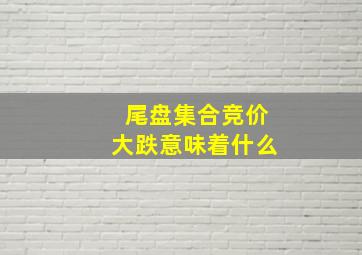 尾盘集合竞价
大跌意味着什么